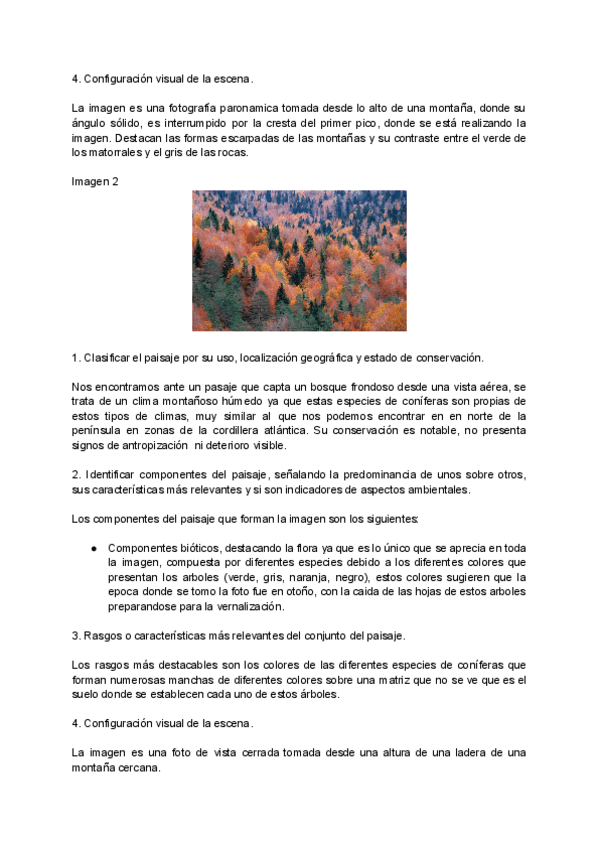 4. Configuración visual de la escena.

La imagen es una fotografía paronamica tomada desde lo alto de una montaña, donde su ángulo sólido, es interrumpido por la cresta del primer pico, donde se está realizando la imagen. Destacan las formas escarpadas de las montañas y su contraste entre el verde de los matorrales y el gris de las rocas.

Imagen 2

1. Clasificar el paisaje por su uso, localización geográfica y estado de conservación.

Nos encontramos ante un pasaje que capta un bosque frondoso desde una vista aérea, se trata de un clima montañoso húmedo ya que estas especies de coníferas son propias de estos tipos de climas, muy similar al que nos podemos encontrar en en norte de la península en zonas de la cordillera atlántica. Su conservación es notable, no presenta signos de antropización ni deterioro visible.

2. Identificar componentes del paisaje, señalando la predominancia de unos sobre otros, sus características más relevantes y si son indicadores de aspectos ambientales.

Los componentes del paisaje que forman la imagen son los siguientes:

● Componentes bióticos, destacando la flora ya que es lo único que se aprecia en toda la imagen, compuesta por diferentes especies debido a los diferentes colores que presentan los arboles (verde, gris, naranja, negro), estos colores sugieren que la epoca donde se tomo la foto fue en otoño, con la caida de las hojas de estos arboles preparandose para la vernalización.

3. Rasgos o características más relevantes del conjunto del paisaje.

Los rasgos más destacables son los colores de las diferentes especies de coníferas que forman numerosas manchas de diferentes colores sobre una matriz que no se ve que es el suelo donde se establecen cada uno de estos árboles.

4. Configuración visual de la escena.

La imagen es una foto de vista cerrada tomada desde una altura de una ladera de una montaña cercana.